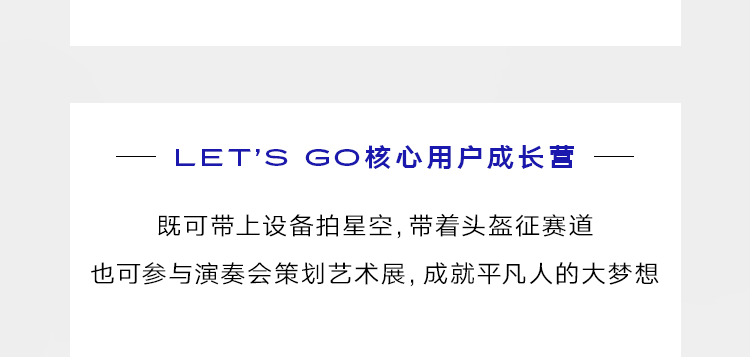 — LET'S GO核心用户成长营 —

既可带上设备拍星空, 带着头盔征赛道
也可参与演奏会策划艺术展, 成就平凡人的大梦想